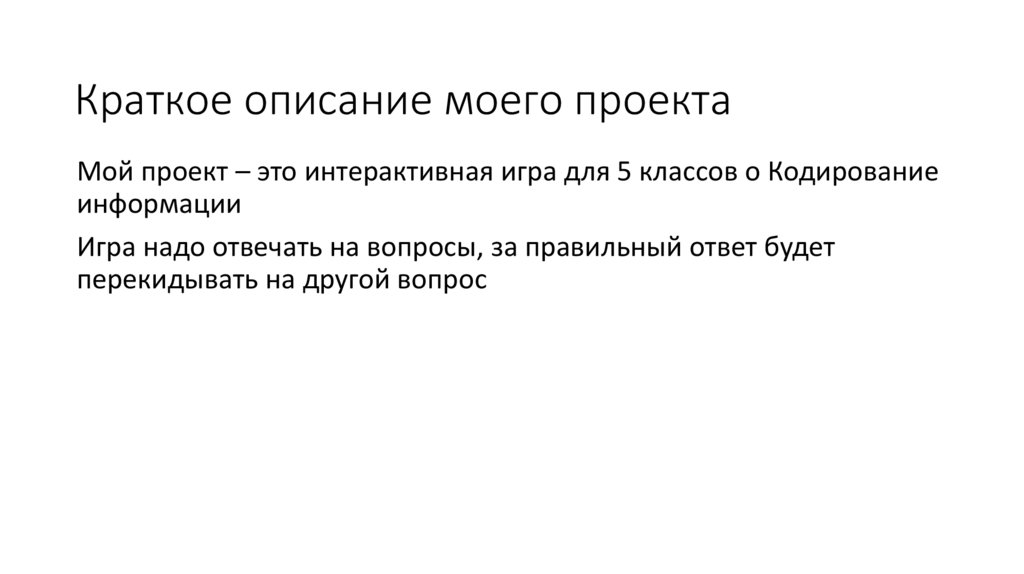 Краткое описание моего проекта

Мой проект – это интерактивная игра для 5 классов о Кодирование информации

Игра надо отвечать на вопросы, за правильный ответ будет перекидывать на другой вопрос